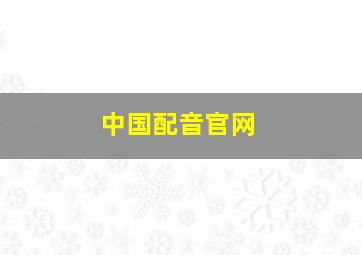 中国配音官网